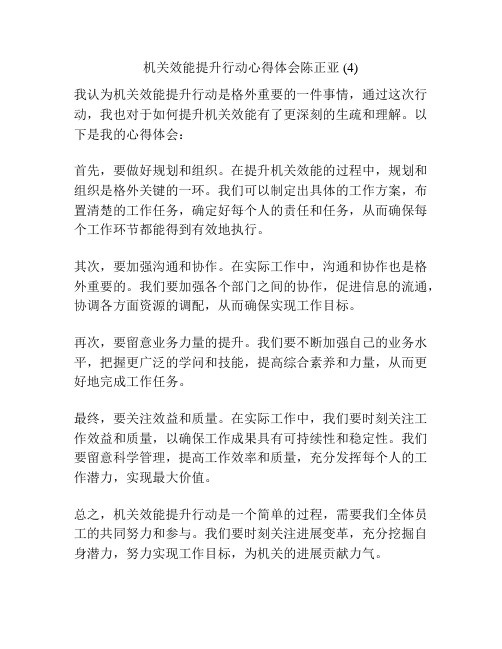 机关效能提升行动心得体会陈正亚 (4)

我认为机关效能提升行动是格外重要的一件事情，通过这次行动，我也对于如何提升机关效能有了更深刻的生疏和理解。以下是我的心得体会：

首先，要做好规划和组织。在提升机关效能的过程中，规划和组织是格外关键的一环。我们可以制定出具体的工作方案，布置清楚的工作任务，确定好每个人的责任和任务，从而确保每个工作环节都能得到有效地执行。

其次，要加强沟通和协作。在实际工作中，沟通和协作也是格外重要的。我们要加强各个部门之间的协作，促进信息的流通，协调各方面资源的调配，从而确保实现工作目标。

再次，要留意业务力量的提升。我们要不断加强自己的业务水平，把握更广泛的学问和技能，提高综合素养和力量，从而更好地完成工作任务。

最终，要关注效益和质量。在实际工作中，我们要时刻关注工作效益和质量，以确保工作成果具有可持续性和稳定性。我们要留意科学管理，提高工作效率和质量，充分发挥每个人的工作潜力，实现最大价值。

总之，机关效能提升行动是一个简单的过程，需要我们全体员工的共同努力和参与。我们要时刻关注进展变革，充分挖掘自身潜力，努力实现工作目标，为机关的进展贡献力气。